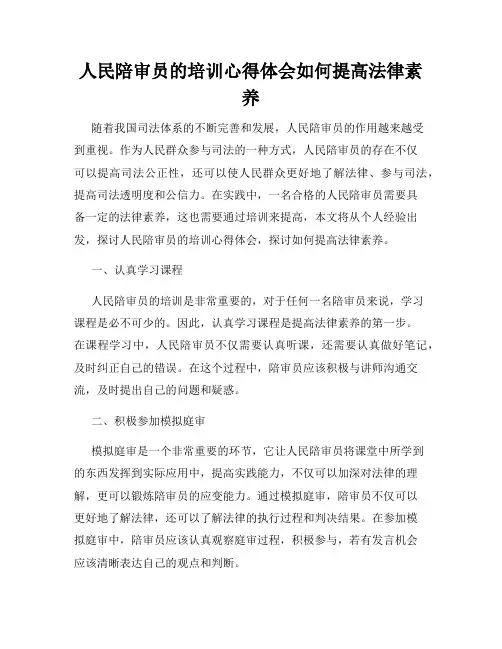 人民陪审员的培训心得体会如何提高法律素养

随着我国司法体系的不断完善和发展，人民陪审员的作用越来越受到重视。作为人民群众参与司法的一种方式，人民陪审员的存在不仅可以提高司法公正性，还可以使人民群众更好地了解法律、参与司法，提高司法透明度和公信力。在实践中，一名合格的人民陪审员需要具备一定的法律素养，这也需要通过培训来提高，本文将从个人经验出发，探讨人民陪审员的培训心得体会，探讨如何提高法律素养。

一、认真学习课程

人民陪审员的培训是非常重要的，对于任何一名陪审员来说，学习课程是必不可少的。因此，认真学习课程是提高法律素养的第一步。在课程学习中，人民陪审员不仅需要认真听课，还需要认真做好笔记，及时纠正自己的错误。在这个过程中，陪审员应该积极与讲师沟通交流，及时提出自己的问题和疑惑。

二、积极参加模拟庭审

模拟庭审是一个非常重要的环节，它让人民陪审员将课堂中所学到的东西发挥到实际应用中，提高实践能力，不仅可以加深对法律的理解，更可以锻炼陪审员的应变能力。通过模拟庭审，陪审员不仅可以更好地了解法律，还可以了解法律的执行过程和判决结果。在参加模拟庭审中，陪审员应该认真观察庭审过程，积极参与，若有发言机会应该清晰表达自己的观点和判断。